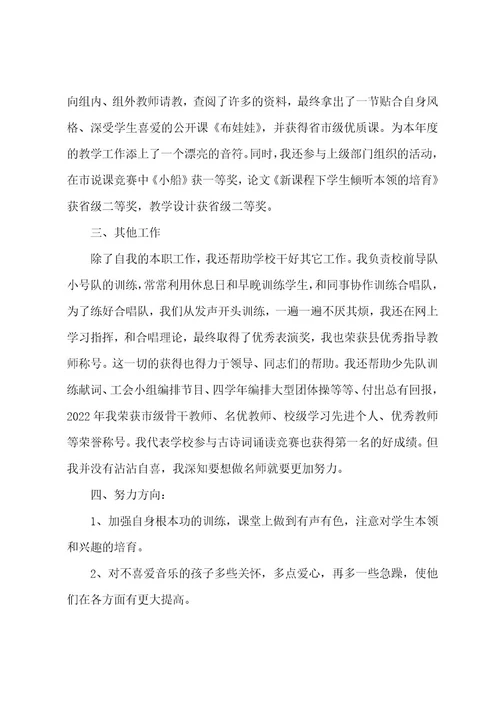 向组内、组外教师请教，查阅了许多的资料，最终拿出了一节贴合自身风格、深受学生喜爱的公开课《布娃娃》，并获得省市级优质课。为本年度的教学工作添上了一个漂亮的音符。同时，我还参与上级部门组织的活动，在市说课竞赛中《小船》获一等奖，论文《新课程下学生倾听本领的培育》获省级二等奖，教学设计获省级二等奖。

三、其他工作

除了自我的本职工作，我还帮助学校干好其它工作。我负责校前导队小号队的训练，常常利用休息日和早晚训练学生，和同事协作训练合唱队，为了练好合唱队，我们从发声开头训练，一遍一遍不厌其烦，我还在网上学习指挥，和合唱理论，最终取得了优秀表演奖，我也荣获县优秀指导教师称号。这一切的获得也得力于领导、同志们的帮助。我还帮助少先队训练献词、工会小组编排节目、四学年编排大型团体操等等、付出总有回报，2022年我荣获市级骨干教师、名优教师、校级学习先进个人、优秀教师等荣誉称号。我代表学校参与古诗词诵读竞赛也获得第一名的好成绩。但我并没有沾沾自喜，我深知要想做名师就要更加努力。

四、努力方向：

1、加强自身根本功的训练，课堂上做到有声有色，注意对学生本领和兴趣的培育。

2、对不喜爱音乐的孩子多些关怀，多点爱心，再多一些急躁，使他们在各方面有更大提高。